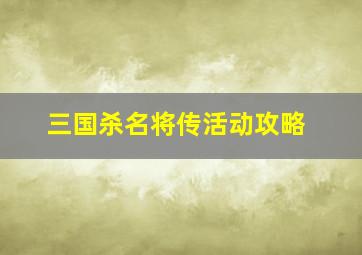 三国杀名将传活动攻略